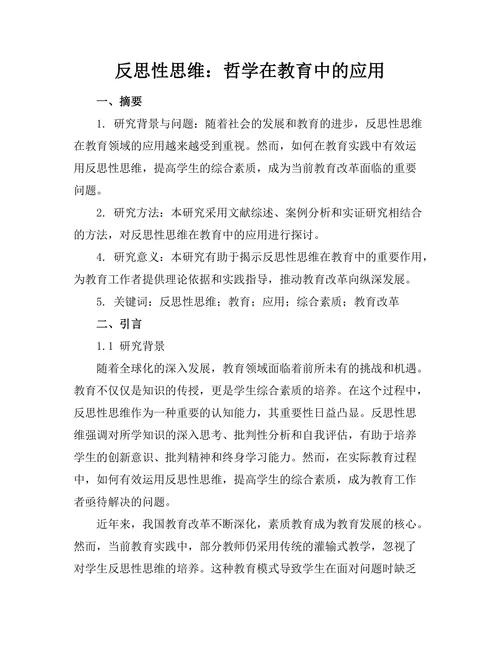 反思性思维：哲学在教育中的应用

一、摘要

1. 研究背景与问题：随着社会的发展和教育的进步，反思性思维在教育领域的应用越来越受到重视。然而，如何在教育实践中有效运用反思性思维，提高学生的综合素质，成为当前教育改革面临的重要问题。

2. 研究方法：本研究采用文献综述、案例分析和实证研究相结合的方法，对反思性思维在教育中的应用进行探讨。

4. 研究意义：本研究有助于揭示反思性思维在教育中的重要作用，为教育工作者提供理论依据和实践指导，推动教育改革向纵深发展。

5. 关键词：反思性思维；教育；应用；综合素质；教育改革

二、引言

1.1 研究背景

随着全球化的深入发展，教育领域面临着前所未有的挑战和机遇。教育不仅仅是知识的传授，更是学生综合素质的培养。在这个过程中，反思性思维作为一种重要的认知能力，其重要性日益凸显。反思性思维强调对所学知识的深入思考、批判性分析和自我评估，有助于培养学生的创新意识、批判精神和终身学习能力。然而，在实际教育过程中，如何有效运用反思性思维，提高学生的综合素质，成为教育工作者亟待解决的问题。

近年来，我国教育改革不断深化，素质教育成为教育发展的核心。然而，当前教育实践中，部分教师仍采用传统的灌输式教学，忽视了对学生反思性思维的培养。这种教育模式导致学生在面对问题时缺乏